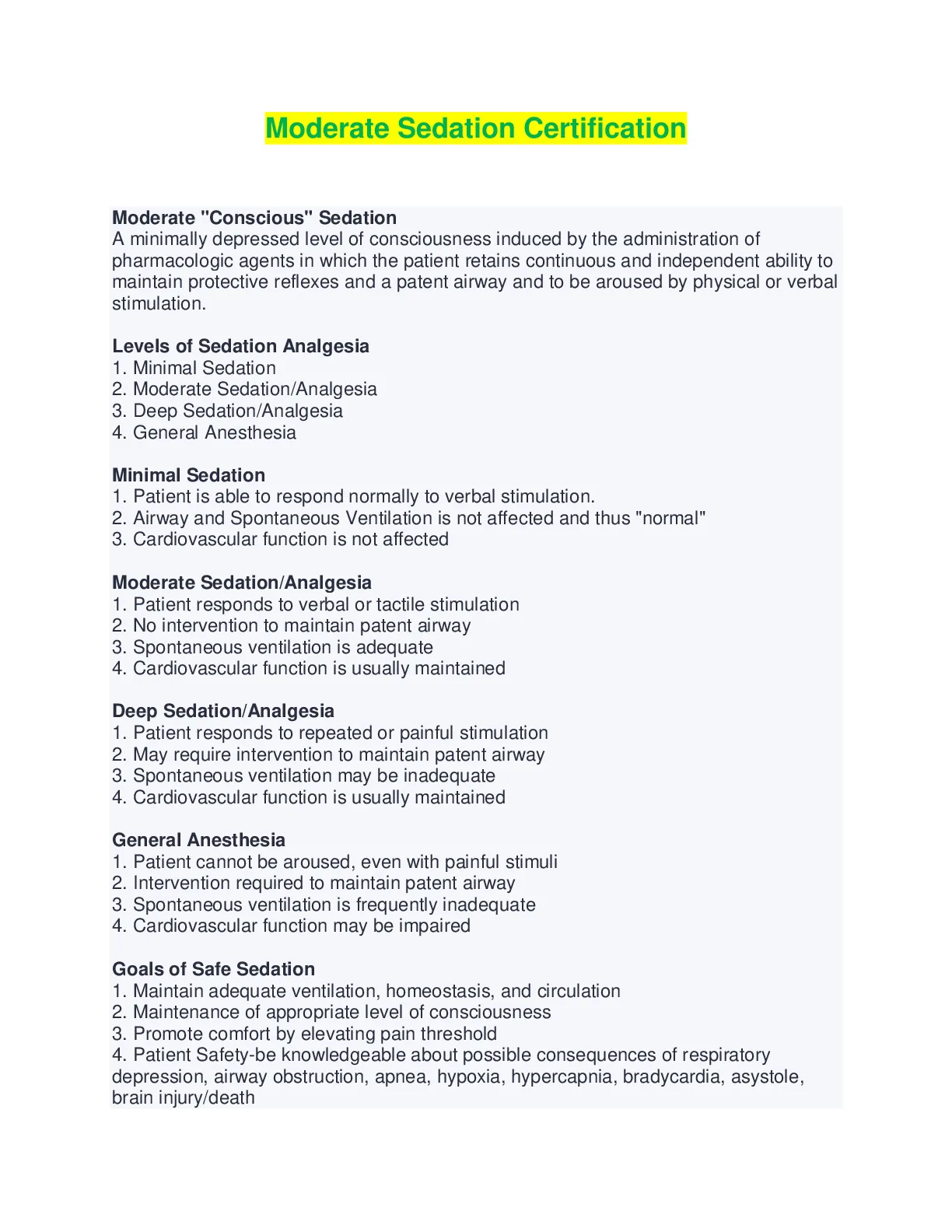 Moderate Sedation Certification

Moderate "Conscious" Sedation
A minimally depressed level of consciousness induced by the administration of pharmacologic agents in which the patient retains continuous and independent ability to maintain protective reflexes and a patent airway and to be aroused by physical or verbal stimulation.

Levels of Sedation Analgesia
1. Minimal Sedation
2. Moderate Sedation/Analgesia
3. Deep Sedation/Analgesia
4. General Anesthesia

Minimal Sedation
1. Patient is able to respond normally to verbal stimulation.
2. Airway and Spontaneous Ventilation is not affected and thus "normal"
3. Cardiovascular function is not affected

Moderate Sedation/Analgesia
1. Patient responds to verbal or tactile stimulation
2. No intervention to maintain patent airway
3. Spontaneous ventilation is adequate
4. Cardiovascular function is usually maintained

Deep Sedation/Analgesia
1. Patient responds to repeated or painful stimulation
2. May require intervention to maintain patent airway
3. Spontaneous ventilation may be inadequate
4. Cardiovascular function is usually maintained

General Anesthesia
1. Patient cannot be aroused, even with painful stimuli
2. Intervention required to maintain patent airway
3. Spontaneous ventilation is frequently inadequate
4. Cardiovascular function may be impaired

Goals of Safe Sedation
1. Maintain adequate ventilation, homeostasis, and circulation
2. Maintenance of appropriate level of consciousness
3. Promote comfort by elevating pain threshold
4. Patient Safety-be knowledgeable about possible consequences of respiratory depression, airway obstruction, apnea, hypoxia, hypercapnia, bradycardia, asystole, brain injury/death